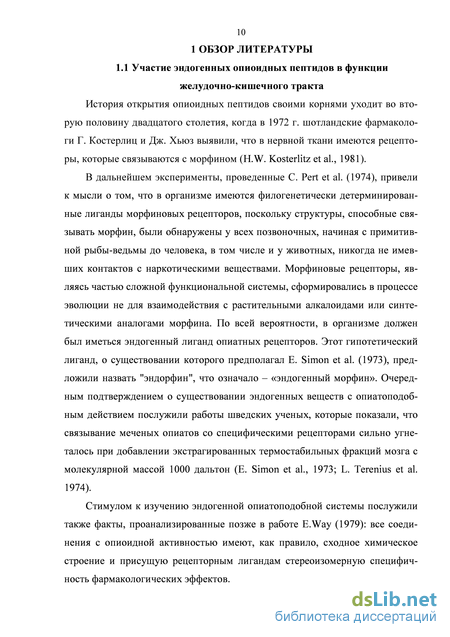 10

1 ОБЗОР ЛИТЕРАТУРЫ

1.1 Участие эндогенных опиоидных пептидов в функции желудочно-кишечного тракта

История открытия опиоидных пептидов своими корнями уходит во вторую половину двадцатого столетия, когда в 1972 г. шотландские фармакологи Г. Костерлиц и Дж. Хьюз выявили, что в нервной ткани имеются рецепторы, которые связываются с морфином (H.W. Kosterlitz et al., 1981).

В дальнейшем эксперименты, проведенные C. Pert et al. (1974), привели к мысли о том, что в организме имеются филогенетически детерминированные лиганды морфиновых рецепторов, поскольку структуры, способные связывать морфин, были обнаружены у всех позвоночных, начиная с примитивной рыбы-ведьмы до человека, в том числе и у животных, никогда не имевших контактов с наркотическими веществами. Морфиновые рецепторы, являясь частью сложной функциональной системы, сформировались в процессе эволюции не для взаимодействия с растительными алкалоидами или синтетическими аналогами морфина. По всей вероятности, в организме должен был иметься эндогенный лиганд опиатных рецепторов. Этот гипотетический лиганд, о существовании которого предполагал E. Simon et al. (1973), предложили назвать "эндорфин", что означало – «эндогенный морфин». Очередным подтверждением о существовании эндогенных веществ с опиатоподобным действием послужили работы шведских ученых, которые показали, что связывание меченых опиатов со специфическими рецепторами сильно угнеталось при добавлении экстрагированных термостабильных фракций мозга с молекулярной массой 1000 дальтон (E. Simon et al., 1973; L. Terenius et al. 1974).

Стимулом к изучению эндогенной опиатоподобной системы послужили также факты, проанализированные позже в работе E.Way (1979): все соединения с опиоидной активностью имеют, как правило, сходное химическое строение и присущую рецепторным лигандам стереоизомерную специфичность фармакологических эффектов.

dsLib.net
библиотека диссертаций